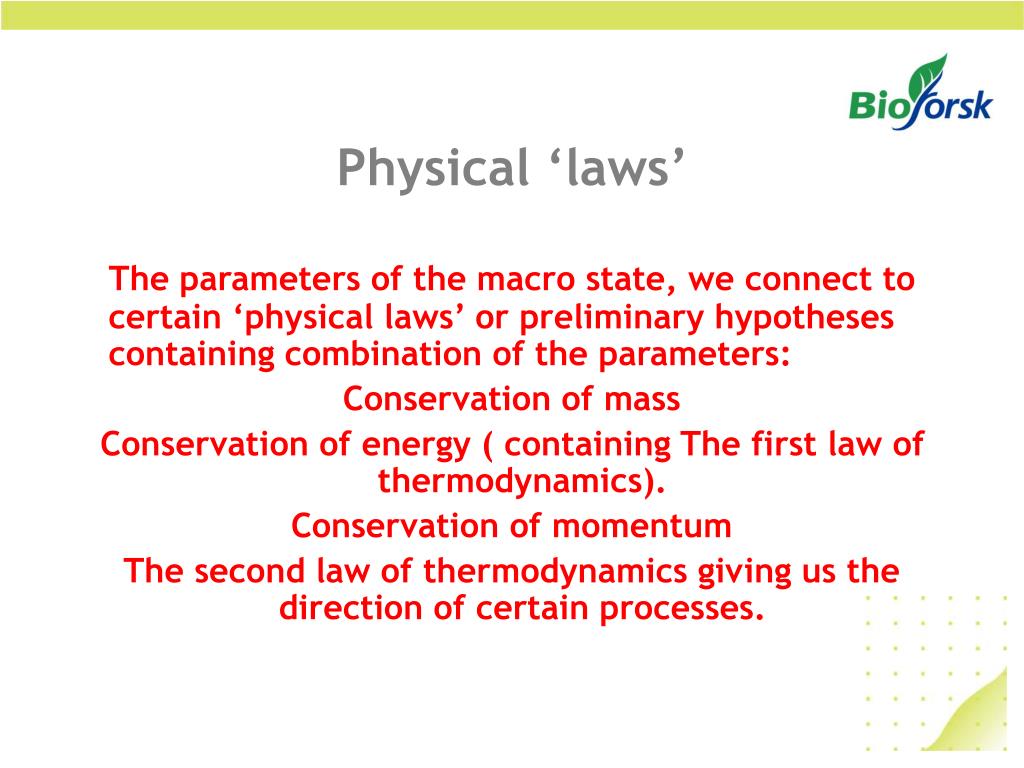 Bioforsk

Physical ‘laws’

The parameters of the macro state, we connect to certain ‘physical laws’ or preliminary hypotheses containing combination of the parameters:

Conservation of mass

Conservation of energy ( containing The first law of thermodynamics).

Conservation of momentum

The second law of thermodynamics giving us the direction of certain processes.